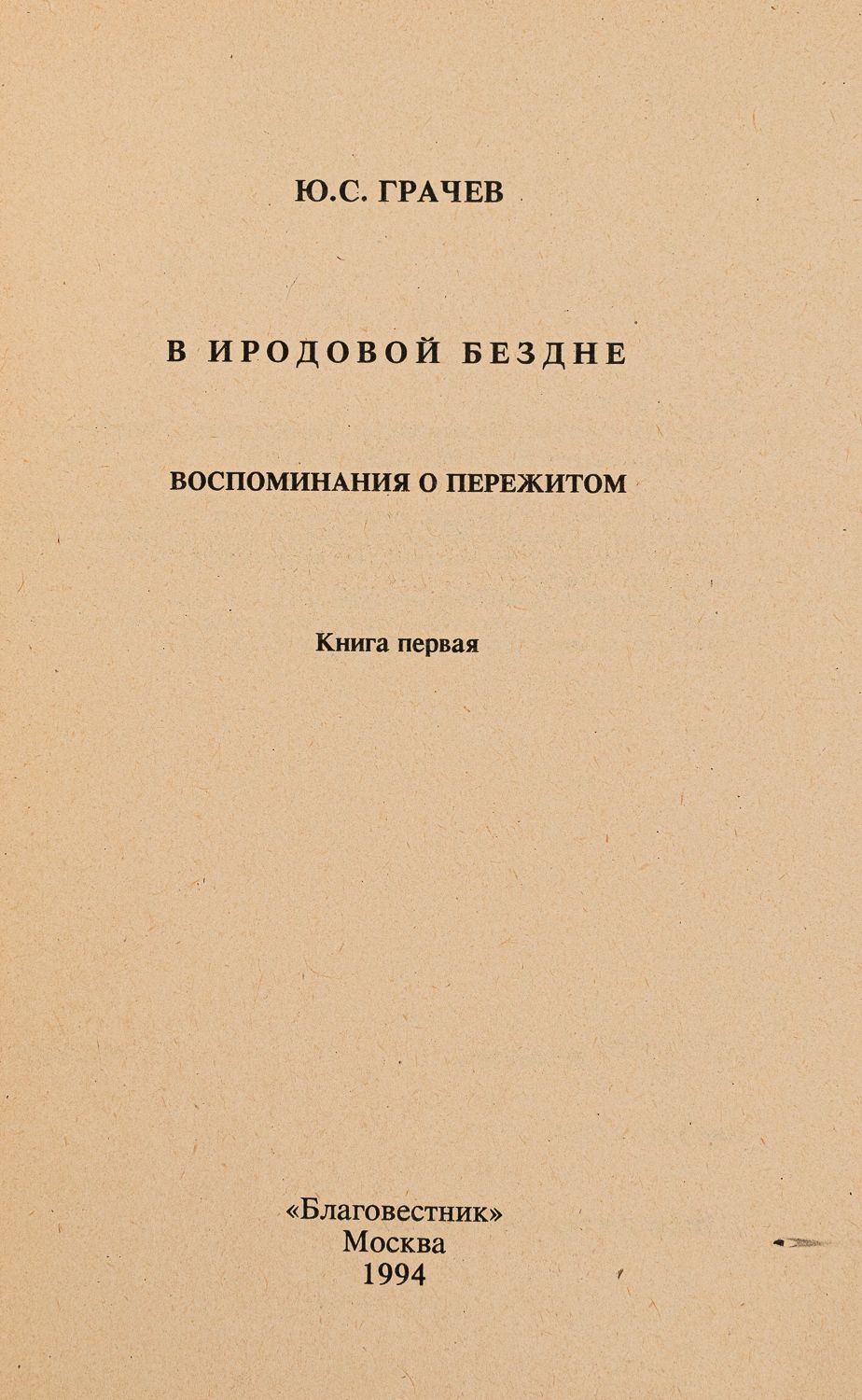 Ю.С. ГРАЧЕВ

В ИРОДОВОЙ БЕЗДНЕ

ВОСПОМИНАНИЯ О ПЕРЕЖИТОМ

Книга первая

«Благовестник»
Москва
1994